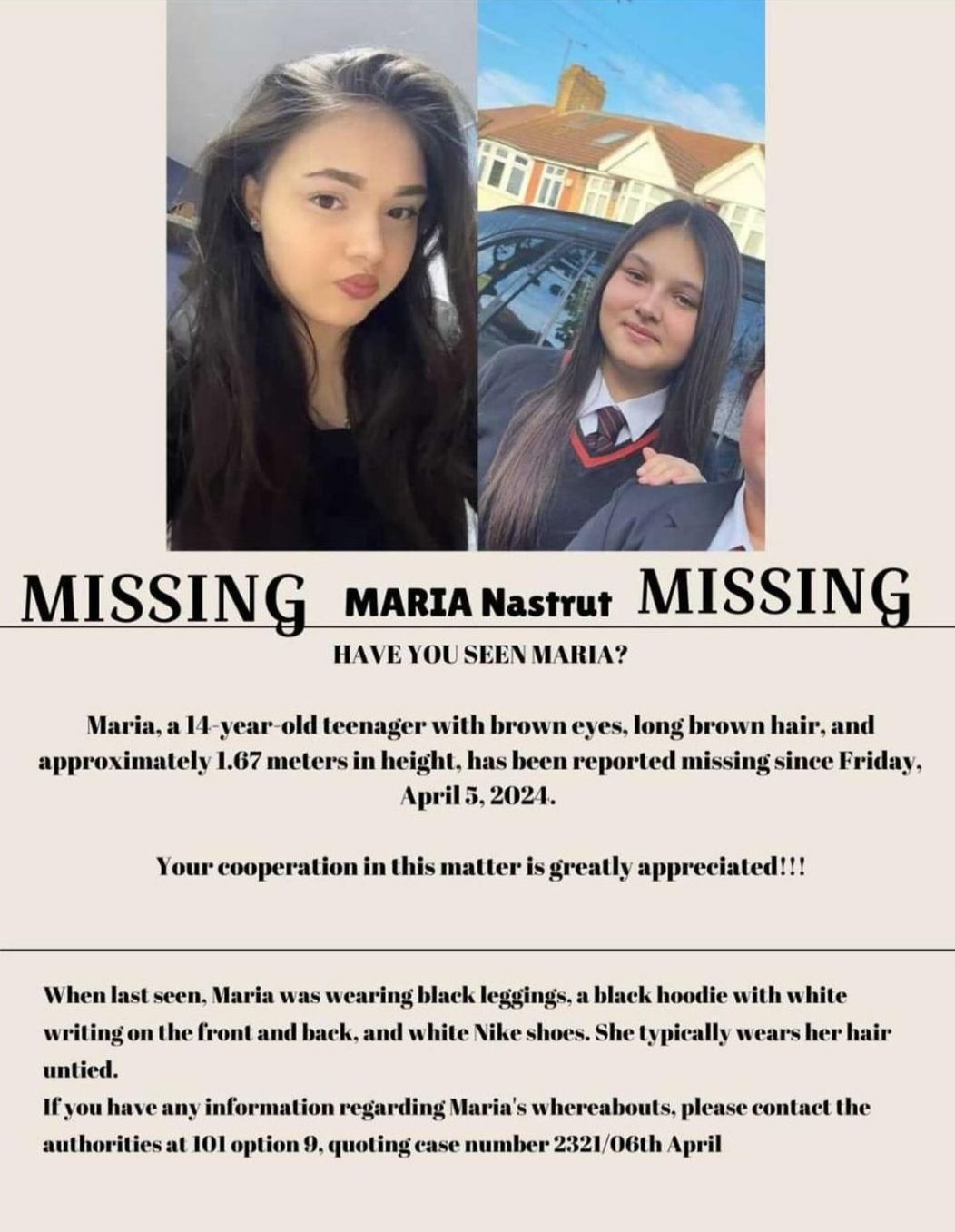 MISSING MARIA Nastrut MISSING

HAVE YOU SEEN MARIA?

Maria, a 14-year-old teenager with brown eyes, long brown hair, and approximately 1.67 meters in height, has been reported missing since Friday, April 5, 2024.

Your cooperation in this matter is greatly appreciated!!!

When last seen, Maria was wearing black leggings, a black hoodie with white writing on the front and back, and white Nike shoes. She typically wears her hair untied.

If you have any information regarding Maria's whereabouts, please contact the authorities at 101 option 9, quoting case number 2321/06th April